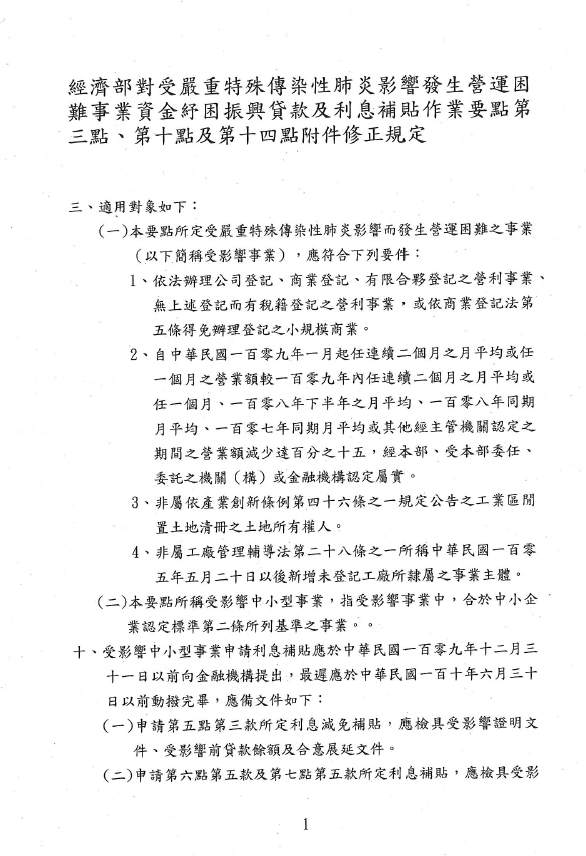 經濟部對受嚴重特殊傳染性肺炎影響發生營運困難事業資金紓困振興貸款及利息補貼作業要點第三點、第十點及第十四點附件修正規定

三、適用對象如下：

(一)本要點所定受嚴重特殊傳染性肺炎影響而發生營運困難之事業（以下簡稱受影響事業），應符合下列要件：

1、依法辦理公司登記、商業登記、有限合夥登記之營利事業、無上述登記而有稅籍登記之營利事業，或依商業登記法第五條得免辦理登記之小規模商業。

2、自中華民國一百零九年一月起任連續二個月之月平均或任一個月之營業額較一百零九年內任連續二個月之月平均或任一個月、一百零八年下半年之月平均、一百零八年同期月平均、一百零七年同期月平均或其他經主管機關認定之期間之營業額減少達百分之十五，經本部、受本部委任、委託之機關（構）或金融機構認定屬實。

3、非屬依產業創新條例第四十六條之一規定公告之工業區閒置土地清冊之土地所有權人。

4、非屬工廠管理輔導法第二十八條之一所稱中華民國一百零五年五月二十日以後新增未登記工廠所隸屬之事業主體。

(二)本要點所稱受影響中小型事業，指受影響事業中，合於中小企業認定標準第二條所列基準之事業。。

十、受影響中小型事業申請利息補貼應於中華民國一百零九年十二月三十一日以前向金融機構提出，最遲應於中華民國一百十年六月三十日以前動撥完畢，應備文件如下：

(一)申請第五點第三款所定利息減免補貼，應檢具受影響證明文件、受影響前貸款餘額及合意展延文件。

(二)申請第六點第五款及第七點第五款所定利息補貼，應檢具受影

1